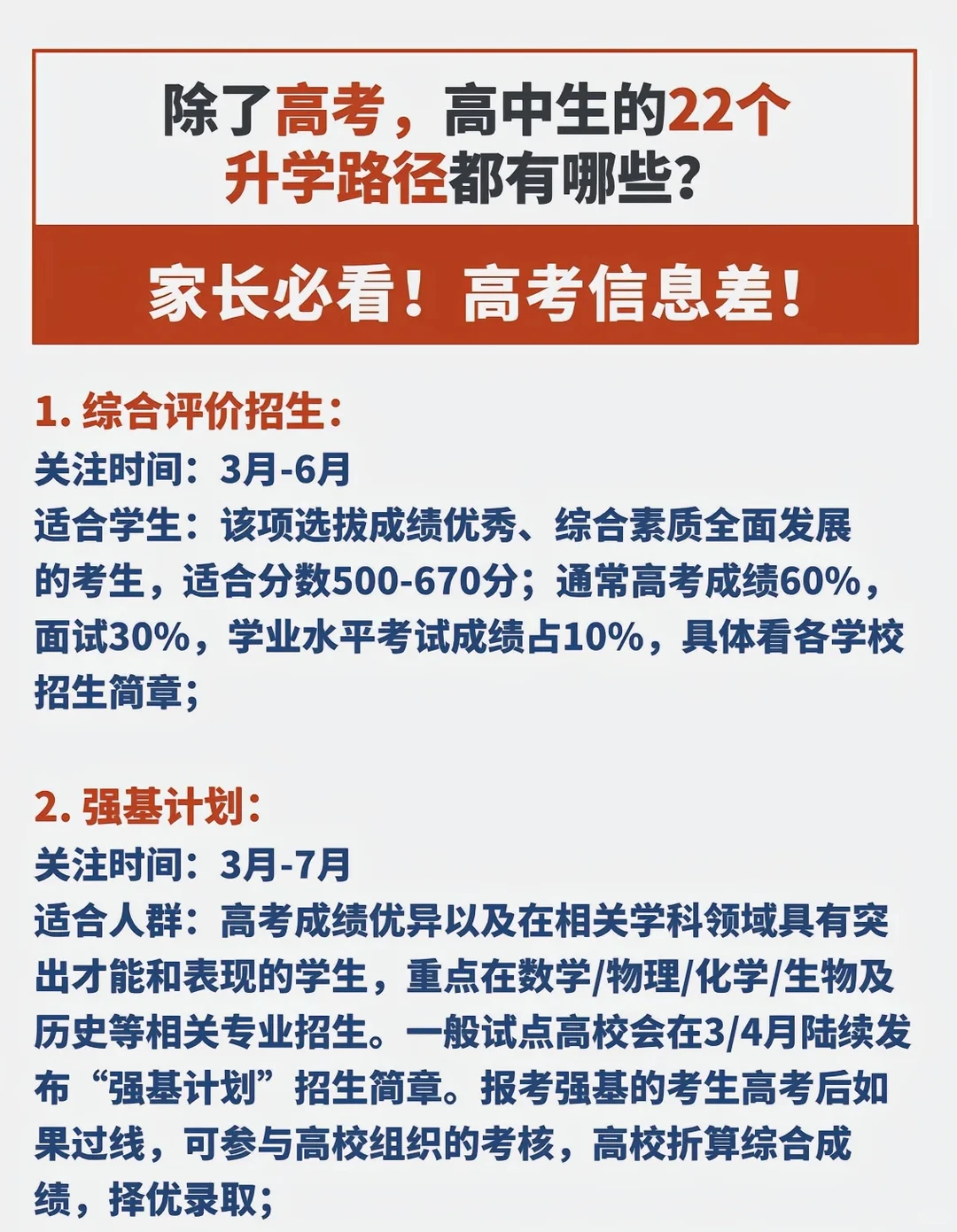 除了高考，高中生的22个升学路径都有哪些？

家长必看！高考信息差！

1. 综合评价招生：
关注时间：3月-6月
适合学生：该项选拔成绩优秀、综合素质全面发展的考生，适合分数500-670分；通常高考成绩60%，面试30%，学业水平考试成绩占10%，具体看各学校招生简章；

2. 强基计划：
关注时间：3月-7月
适合人群：高考成绩优异以及在相关学科领域具有突出才能和表现的学生，重点在数学/物理/化学/生物及历史等相关专业招生。一般试点高校会在3/4月陆续发布“强基计划”招生简章。报考强基的考生高考后如果过线，可参与高校组织的考核，高校折算综合成绩，择优录取；